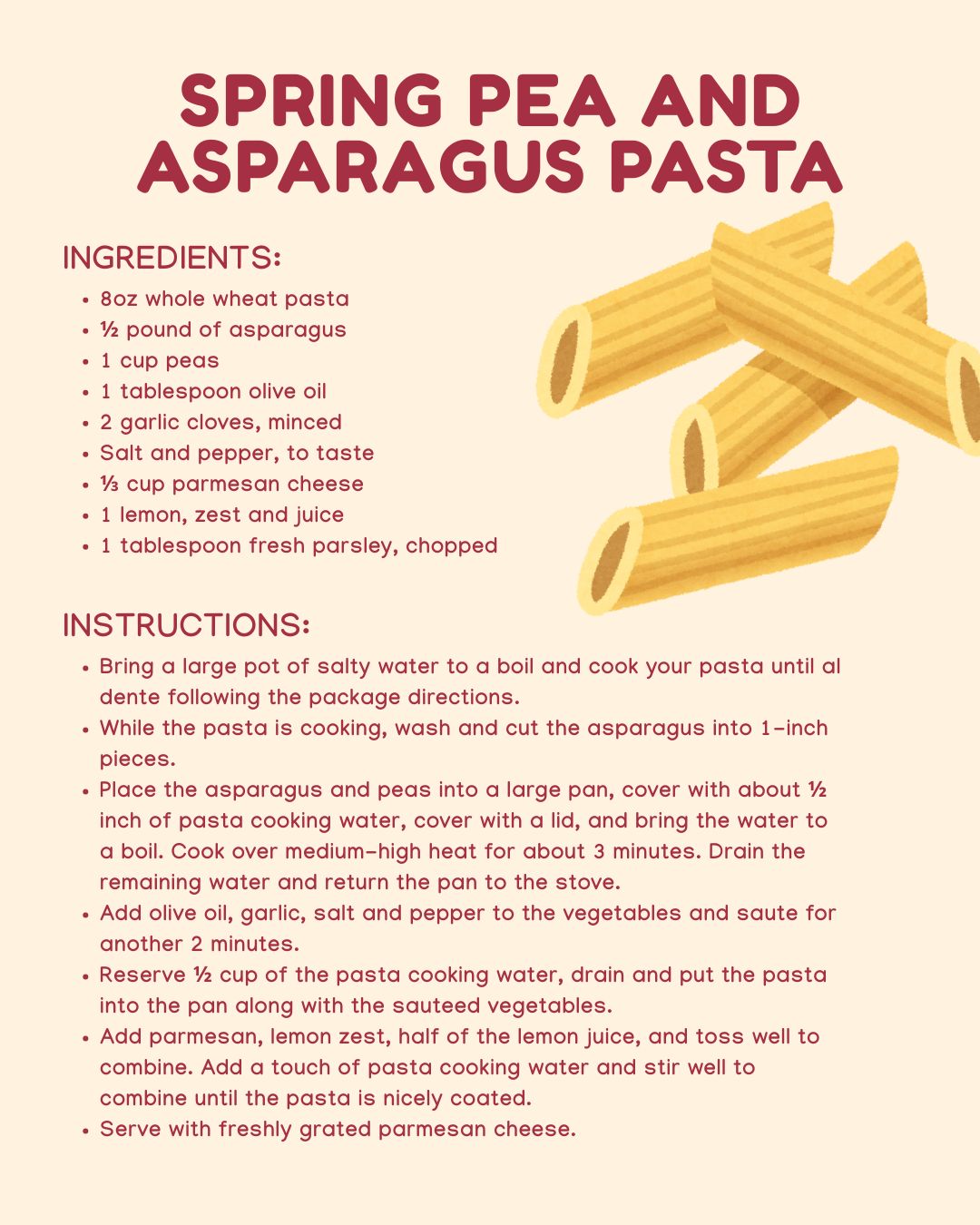 SPRING PEA AND ASPARAGUS PASTA

INGREDIENTS:

- 8oz whole wheat pasta
- ½ pound of asparagus
- 1 cup peas
- 1 tablespoon olive oil
- 2 garlic cloves, minced
- Salt and pepper, to taste
- ⅓ cup parmesan cheese
- 1 lemon, zest and juice
- 1 tablespoon fresh parsley, chopped

INSTRUCTIONS:

- Bring a large pot of salty water to a boil and cook your pasta until al dente following the package directions.
- While the pasta is cooking, wash and cut the asparagus into 1-inch pieces.
- Place the asparagus and peas into a large pan, cover with about ½ inch of pasta cooking water, cover with a lid, and bring the water to a boil. Cook over medium-high heat for about 3 minutes. Drain the remaining water and return the pan to the stove.
- Add olive oil, garlic, salt and pepper to the vegetables and saute for another 2 minutes.
- Reserve ½ cup of the pasta cooking water, drain and put the pasta into the pan along with the sauteed vegetables.
- Add parmesan, lemon zest, half of the lemon juice, and toss well to combine. Add a touch of pasta cooking water and stir well to combine until the pasta is nicely coated.
- Serve with freshly grated parmesan cheese.